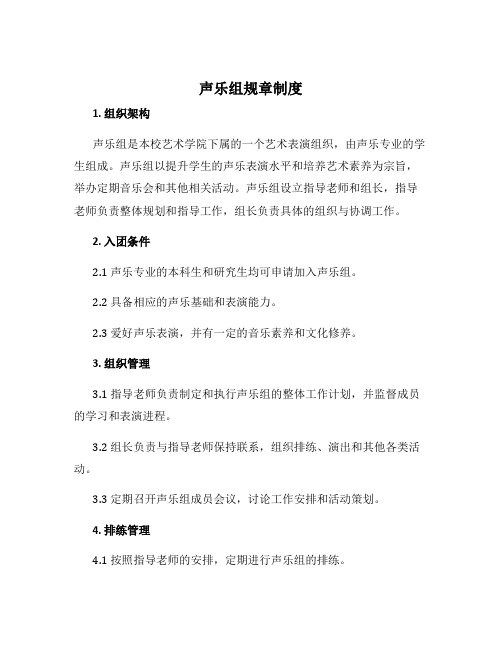 声乐组规章制度

1. 组织架构

声乐组是本校艺术学院下属的一个艺术表演组织，由声乐专业的学生组成。声乐组以提升学生的声乐表演水平和培养艺术素养为宗旨，举办定期音乐会和其他相关活动。声乐组设立指导老师和组长，指导老师负责整体规划和指导工作，组长负责具体的组织与协调工作。

2. 入团条件

2.1 声乐专业的本科生和研究生均可申请加入声乐组。

2.2 具备相应的声乐基础和表演能力。

2.3 爱好声乐表演，并有一定的音乐素养和文化修养。

3. 组织管理

3.1 指导老师负责制定和执行声乐组的整体工作计划，并监督成员的学习和表演进程。

3.2 组长负责与指导老师保持联系，组织排练、演出和其他各类活动。

3.3 定期召开声乐组成员会议，讨论工作安排和活动策划。

4. 排练管理

4.1 按照指导老师的安排，定期进行声乐组的排练。